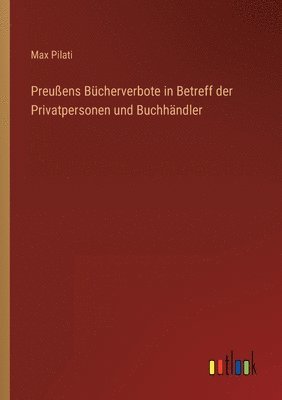 Max Pilati

Preußens Bücherverbote in Betreff der Privatpersonen und Buchhändler

outlook